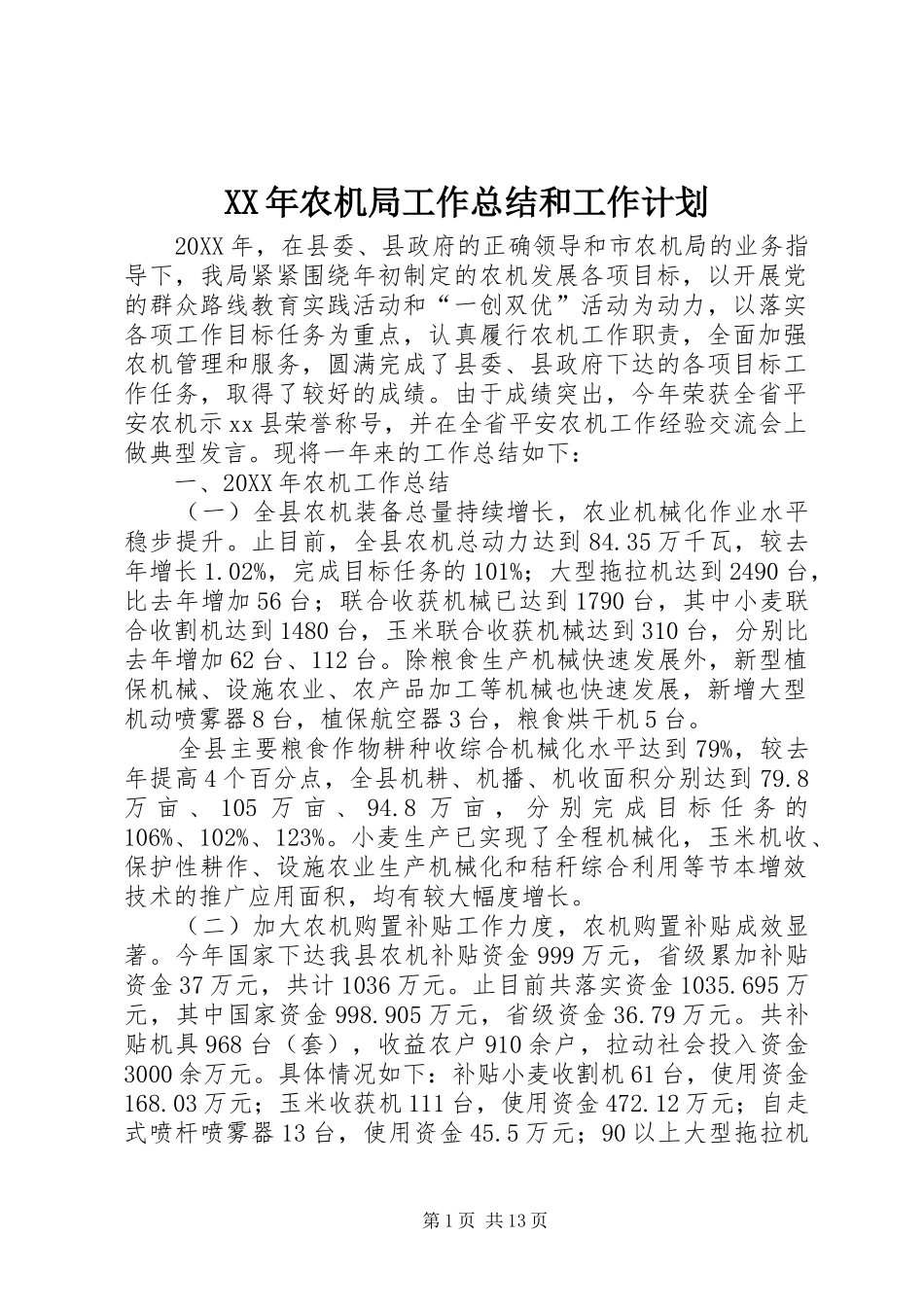 XX年农机局工作总结和工作计划

20XX年，在县委、县政府的正确领导和市农机局的业务指导下，我局紧紧围绕年初制定的农机发展各项目标，以开展党的群众路线教育实践活动和“一创双优”活动为动力，以落实各项工作目标任务为重点，认真履行农机工作职责，全面加强农机管理和服务，圆满完成了县委、县政府下达的各项目标工作任务，取得了较好的成绩。由于成绩突出，今年荣获全省平安农机示xx县荣誉称号，并在全省平安农机工作经验交流会上做典型发言。现将一年来的工作总结如下：

一、20XX年农机工作总结

（一）全县农机装备总量持续增长，农业机械化作业水平稳步提升。止目前，全县农机总动力达到84.35万千瓦，较去年增长1.02%，完成目标任务的101%；大型拖拉机达到2490台，比去年增加56台；联合收获机械已达到1790台，其中小麦联合收割机达到1480台，玉米联合收获机械达到310台，分别比去年增加62台、112台。除粮食生产机械快速发展外，新型植保机械、设施农业、农产品加工等机械也快速发展，新增大型机动喷雾器8台，植保航空器3台，粮食烘干机5台。

全县主要粮食作物耕种收综合机械化水平达到79%，较去年提高4个百分点，全县机耕、机播、机收面积分别达到79.8万亩、105万亩、94.8万亩，分别完成目标任务的106%、102%、123%。小麦生产已实现了全程机械化，玉米机收、保护性耕作、设施农业生产机械化和秸秆综合利用等节本增效技术的推广应用面积，均有较大幅度增长。

（二）加大农机购置补贴工作力度，农机购置补贴成效显著。今年国家下达我县农机补贴资金999万元，省级累加补贴资金37万元，共计1036万元。止目前共落实资金1035.695万元，其中国家资金998.905万元，省级资金36.79万元。共补贴机具968台（套），收益农户910余户，拉动社会投入资金3000余万元。具体情况如下：补贴小麦收割机61台，使用资金168.03万元；玉米收获机111台，使用资金472.12万元；自走式喷杆喷雾器13台，使用资金45.5万元；90以上大型拖拉机

第1页 共13页